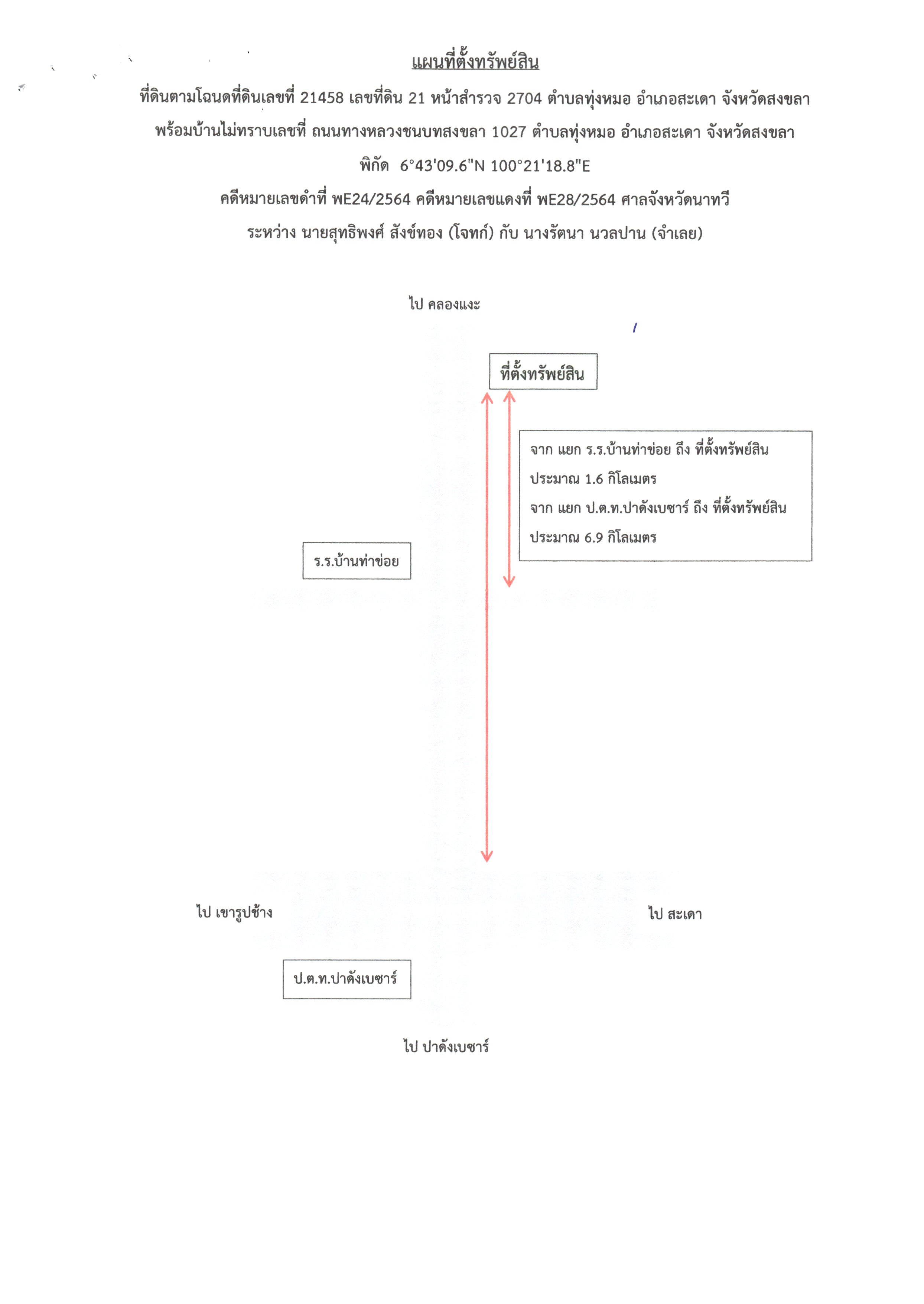 แผนที่ตั้งทรัพย์สิน

ที่ดินตามโฉนดที่ดินเลขที่ 21458 เลขที่ดิน 21 หน้าสำรวจ 2704 ตำบลทุ่งหมอ อำเภอสะเดา จังหวัดสงขลา

พร้อมบ้านไม่ทราบเลขที่ ถนนทางหลวงชนบทสงขลา 1027 ตำบลทุ่งหมอ อำเภอสะเดา จังหวัดสงขลา

พิกัด 6°43'09.6"N 100°21'18.8"E

คดีหมายเลขดำที่ พE24/2564 คดีหมายเลขแดงที่ พE28/2564 ศาลจังหวัดนาทวี

ระหว่าง นายสุทธิพงศ์ สังข์ทอง (โจทก์) กับ นางรัตนา นวลปาน (จำเลย)

ไป คลองแงะ

ที่ตั้งทรัพย์สิน

จาก แยก ร.ร.บ้านท่าข่อย ถึง ที่ตั้งทรัพย์สิน
ประมาณ 1.6 กิโลเมตร
จาก แยก ป.ต.ท.ปาดังเบซาร์ ถึง ที่ตั้งทรัพย์สิน
ประมาณ 6.9 กิโลเมตร

ร.ร.บ้านท่าข่อย

ไป เขารูปช้าง

ไป สะเดา

ป.ต.ท.ปาดังเบซาร์

ไป ปาดังเบซาร์